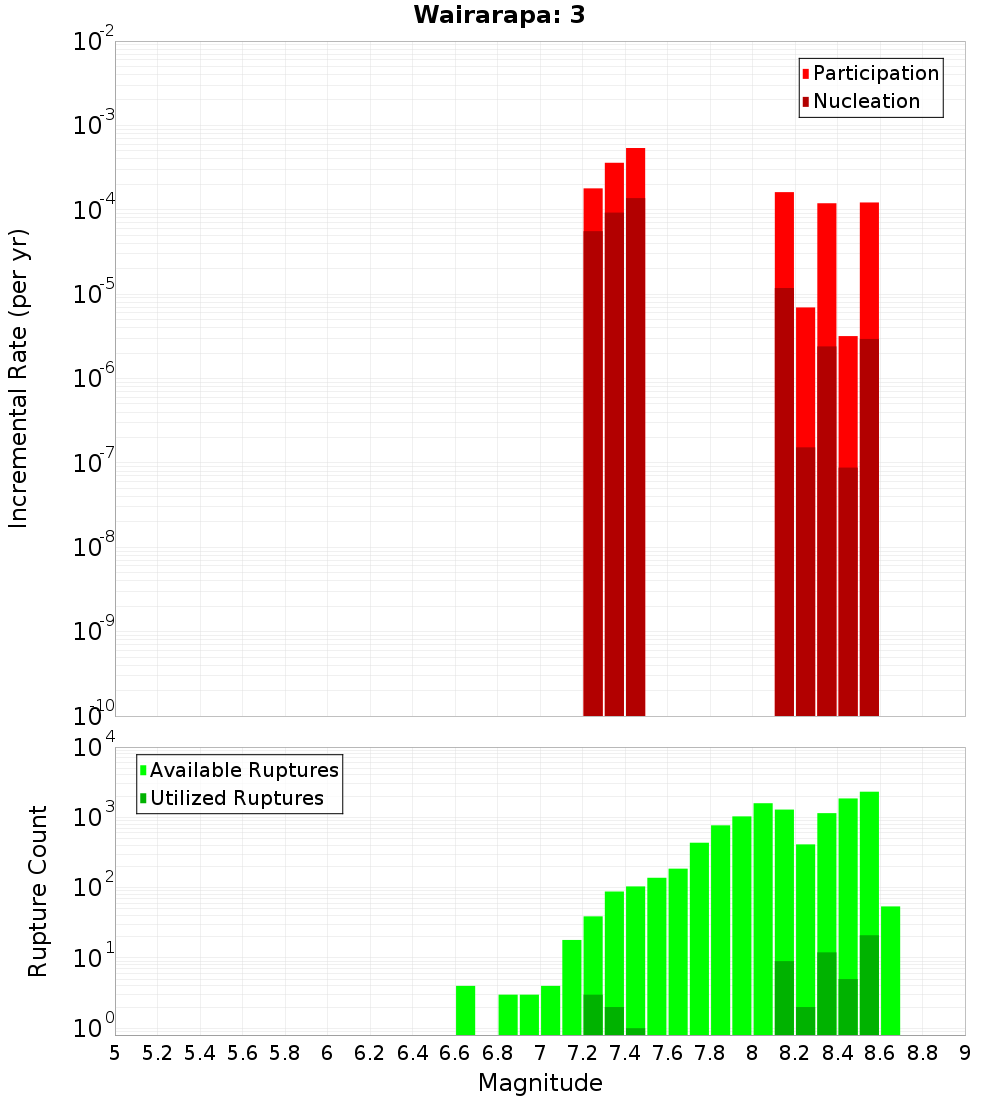 Wairarapa: 3

Participation
Nucleation

Incremental Rate (per yr)

$10^{-2}$
$10^{-3}$
$10^{-4}$
$10^{-5}$
$10^{-6}$
$10^{-7}$
$10^{-8}$
$10^{-9}$
$10^{-10}$

Available Ruptures
Utilized Ruptures

Rupture Count

$10^{4}$
$10^{3}$
$10^{2}$
$10^{1}$
$10^{0}$

5 5.2 5.4 5.6 5.8 6 6.2 6.4 6.6 6.8 7 7.2 7.4 7.6 7.8 8 8.2 8.4 8.6 8.8 9

Magnitude